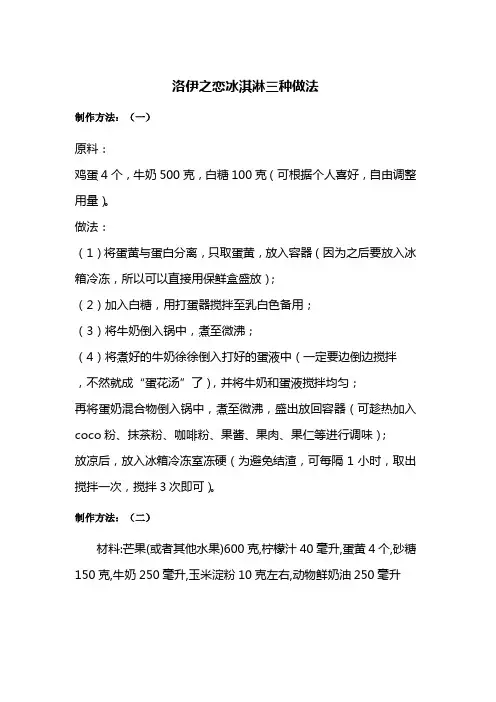 洛伊之恋冰淇淋三种做法

制作方法：（一）

原料：

鸡蛋 4 个，牛奶 500 克，白糖 100 克（可根据个人喜好，自由调整用量）。

做法：

（1）将蛋黄与蛋白分离，只取蛋黄，放入容器（因为之后要放入冰箱冷冻，所以可以直接用保鲜盒盛放）；

（2）加入白糖，用打蛋器搅拌至乳白色备用；

（3）将牛奶倒入锅中，煮至微沸；

（4）将煮好的牛奶徐徐倒入打好的蛋液中（一定要边倒边搅拌，不然就成“蛋花汤”了），并将牛奶和蛋液搅拌均匀；

再将蛋奶混合物倒入锅中，煮至微沸，盛出放回容器（可趁热加入 coco 粉、抹茶粉、咖啡粉、果酱、果肉、果仁等进行调味）；

放凉后，放入冰箱冷冻室冻硬（为避免结渣，可每隔 1 小时，取出搅拌一次，搅拌 3 次即可）。

制作方法：（二）

材料:芒果(或者其他水果)600 克,柠檬汁 40 毫升,蛋黄 4 个,砂糖 150 克,牛奶 250 毫升,玉米淀粉 10 克左右,动物鲜奶油 250 毫升